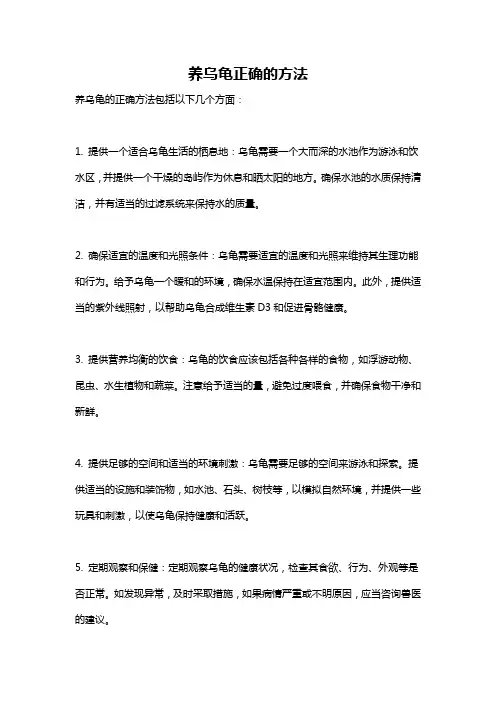 养乌龟正确的方法

养乌龟的正确方法包括以下几个方面：

1. 提供一个适合乌龟生活的栖息地：乌龟需要一个大而深的水池作为游泳和饮水区，并提供一个干燥的岛屿作为休息和晒太阳的地方。确保水池的水质保持清洁，并有适当的过滤系统来保持水的质量。

2. 确保适宜的温度和光照条件：乌龟需要适宜的温度和光照来维持其生理功能和行为。给予乌龟一个暖和的环境，确保水温保持在适宜范围内。此外，提供适当的紫外线照射，以帮助乌龟合成维生素 D3 和促进骨骼健康。

3. 提供营养均衡的饮食：乌龟的饮食应该包括各种各样的食物，如浮游动物、昆虫、水生植物和蔬菜。注意给予适当的量，避免过度喂食，并确保食物干净和新鲜。

4. 提供足够的空间和适当的环境刺激：乌龟需要足够的空间来游泳和探索。提供适当的设施和装饰物，如水池、石头、树枝等，以模拟自然环境，并提供一些玩具和刺激，以使乌龟保持健康和活跃。

5. 定期观察和保健：定期观察乌龟的健康状况，检查其食欲、行为、外观等是否正常。如发现异常，及时采取措施，如果病情严重或不明原因，应当咨询兽医的建议。